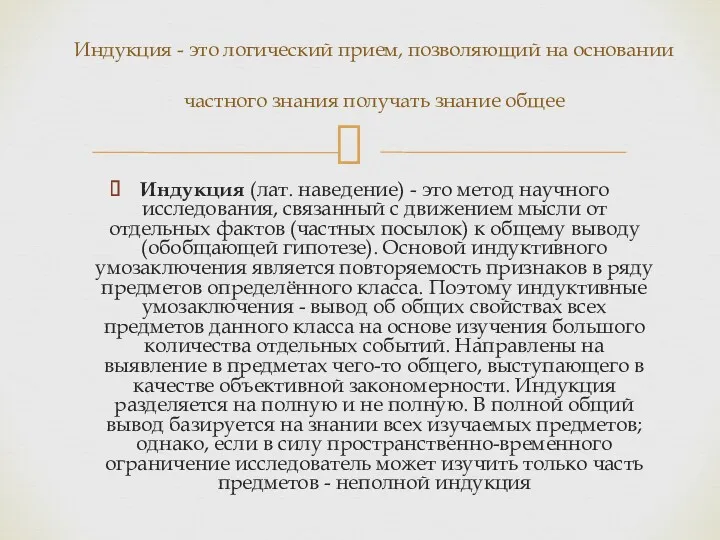 Индукция - это логический прием, позволяющий на основании частного знания получать знание общее

Индукция (лат. наведение) - это метод научного исследования, связанный с движением мысли от отдельных фактов (частных посылок) к общему выводу (обобщающей гипотезе). Основой индуктивного умозаключения является повторяемость признаков в ряду предметов определённого класса. Поэтому индуктивные умозаключения - вывод об общих свойствах всех предметов данного класса на основе изучения большого количества отдельных событий. Направлены на выявление в предметах чего-то общего, выступающего в качестве объективной закономерности. Индукция разделяется на полную и не полную. В полной общий вывод базируется на знании всех изучаемых предметов; однако, если в силу пространственно-временного ограничение исследователь может изучить только часть предметов - неполной индукция